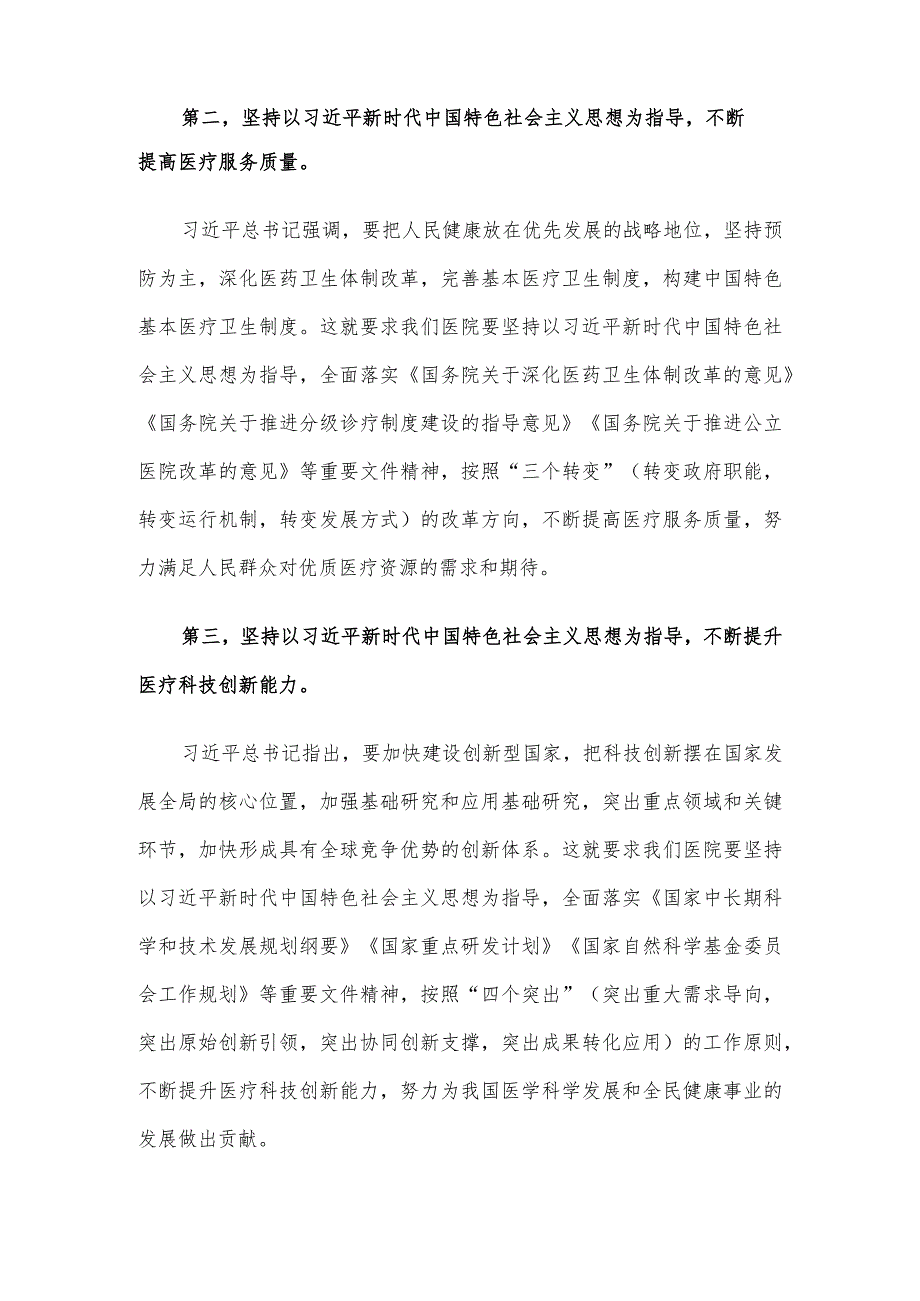 第二，坚持以习近平新时代中国特色社会主义思想为指导，不断提高医疗服务质量。

习近平总书记强调，要把人民健康放在优先发展的战略地位，坚持预防为主，深化医药卫生体制改革，完善基本医疗卫生制度，构建中国特色基本医疗卫生制度。这就要求我们医院要坚持以习近平新时代中国特色社会主义思想为指导，全面落实《国务院关于深化医药卫生体制改革的意见》《国务院关于推进分级诊疗制度建设的指导意见》《国务院关于推进公立医院改革的意见》等重要文件精神，按照“三个转变”（转变政府职能，转变运行机制，转变发展方式）的改革方向，不断提高医疗服务质量，努力满足人民群众对优质医疗资源的需求和期待。

第三，坚持以习近平新时代中国特色社会主义思想为指导，不断提升医疗科技创新能力。

习近平总书记指出，要加快建设创新型国家，把科技创新摆在国家发展全局的核心位置，加强基础研究和应用基础研究，突出重点领域和关键环节，加快形成具有全球竞争优势的创新体系。这就要求我们医院要坚持以习近平新时代中国特色社会主义思想为指导，全面落实《国家中长期科学和技术发展规划纲要》《国家重点研发计划》《国家自然科学基金委员会工作规划》等重要文件精神，按照“四个突出”（突出重大需求导向，突出原始创新引领，突出协同创新支撑，突出成果转化应用）的工作原则，不断提升医疗科技创新能力，努力为我国医学科学发展和全民健康事业的发展做出贡献。